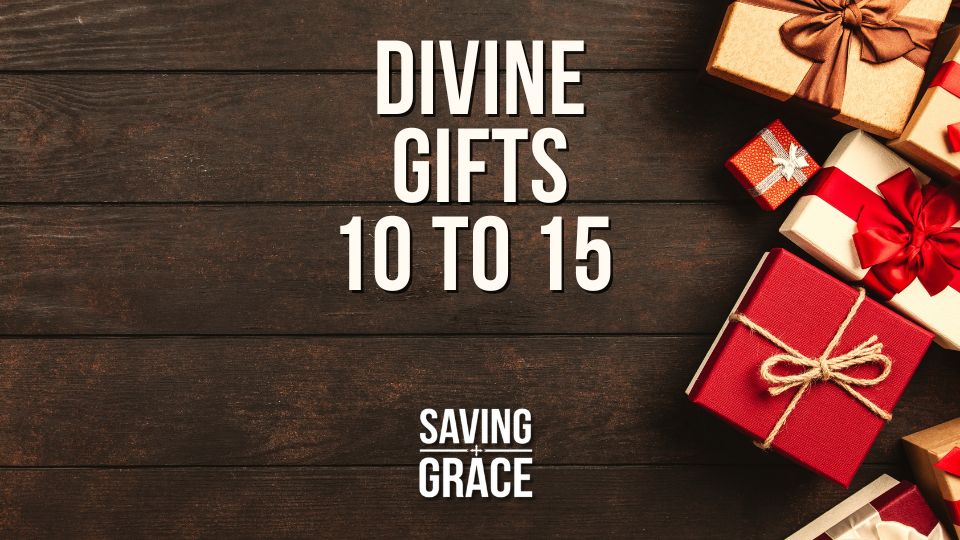 DIVINE
GIFTS
10 TO 15

SAVING
+
GRACE